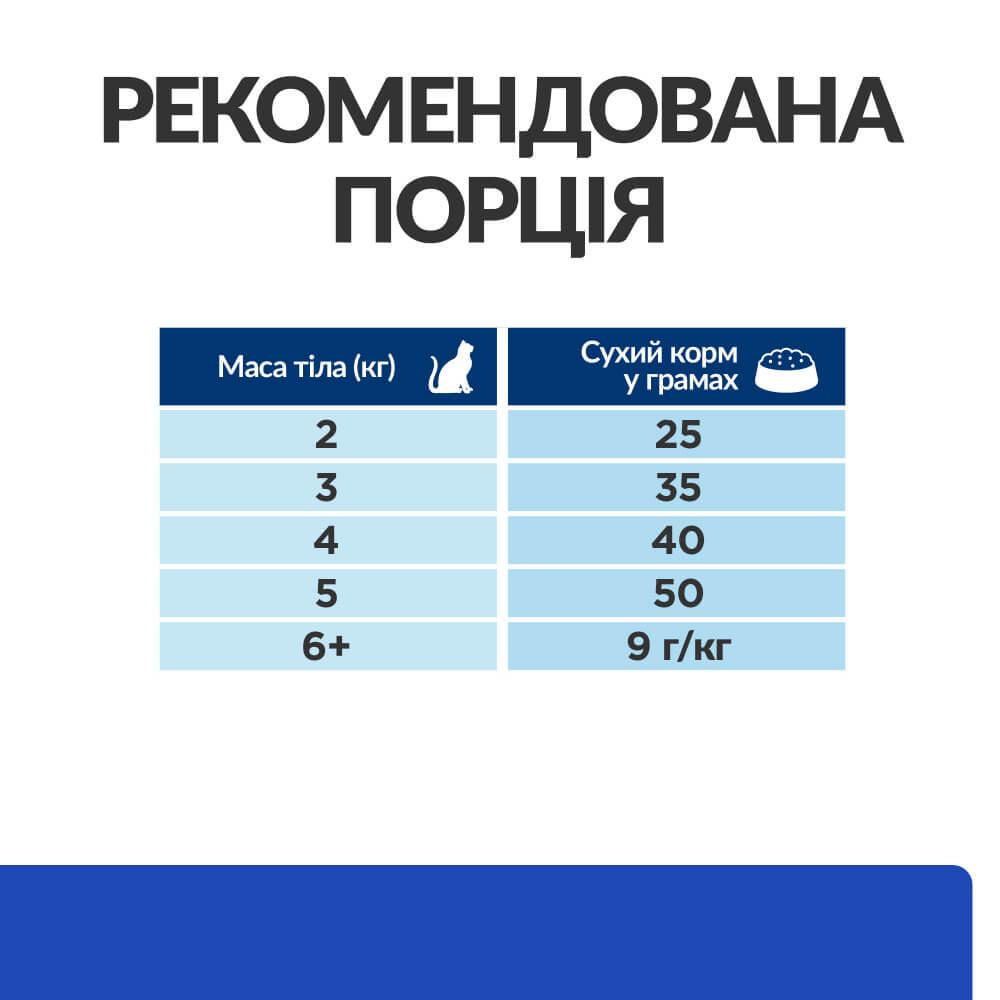 РЕКОМЕНДОВАНА ПОРЦІЯ

| Маса тіла (кг) | Сухий корм у грамах |
|---|---|
| 2 | 25 |
| 3 | 35 |
| 4 | 40 |
| 5 | 50 |
| 6+ | 9 г/кг |